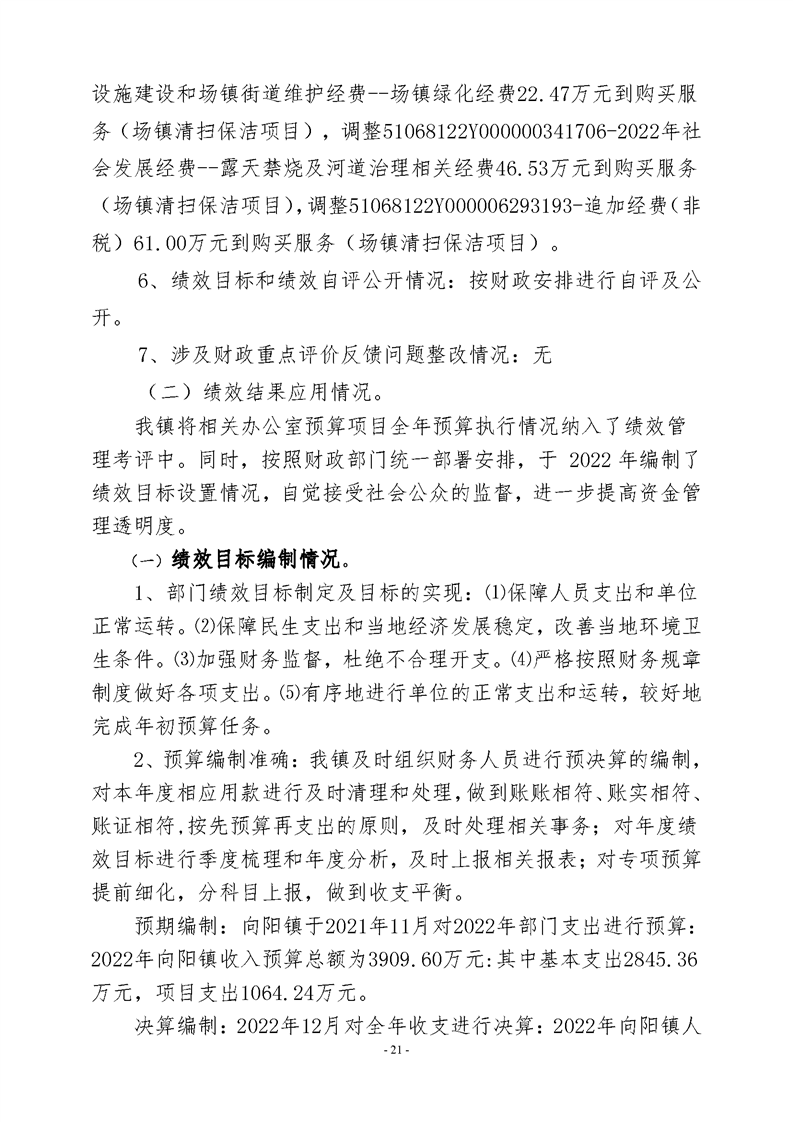 设施建设和场镇街道维护经费--场镇绿化经费22.47万元到购买服务（场镇清扫保洁项目），调整51068122Y000000341706-2022年社会发展经费--露天禁烧及河道治理相关经费46.53万元到购买服务（场镇清扫保洁项目），调整51068122Y000006293193-追加经费（非税）61.00万元到购买服务（场镇清扫保洁项目）。

6、绩效目标和绩效自评公开情况：按财政安排进行自评及公开。

7、涉及财政重点评价反馈问题整改情况：无

（二）绩效结果应用情况。

我镇将相关办公室预算项目全年预算执行情况纳入了绩效管理考评中。同时，按照财政部门统一部署安排，于2022年编制了绩效目标设置情况，自觉接受社会公众的监督，进一步提高资金管理透明度。

（一）绩效目标编制情况。

1、部门绩效目标制定及目标的实现：⑴保障人员支出和单位正常运转。⑵保障民生支出和当地经济发展稳定，改善当地环境卫生条件。⑶加强财务监督，杜绝不合理开支。⑷严格按照财务规章制度做好各项支出。⑸有序地进行单位的正常支出和运转，较好地完成年初预算任务。

2、预算编制准确：我镇及时组织财务人员进行预决算的编制，对本年度相应用款进行及时清理和处理，做到账账相符、账实相符、账证相符,按先预算再支出的原则，及时处理相关事务；对年度绩效目标进行季度梳理和年度分析，及时上报相关报表；对专项预算提前细化，分科目上报，做到收支平衡。

预期编制：向阳镇于2021年11月对2022年部门支出进行预算：2022年向阳镇收入预算总额为3909.60万元:其中基本支出2845.36万元，项目支出1064.24万元。

决算编制：2022年12月对全年收支进行决算：2022年向阳镇人

- 21 -